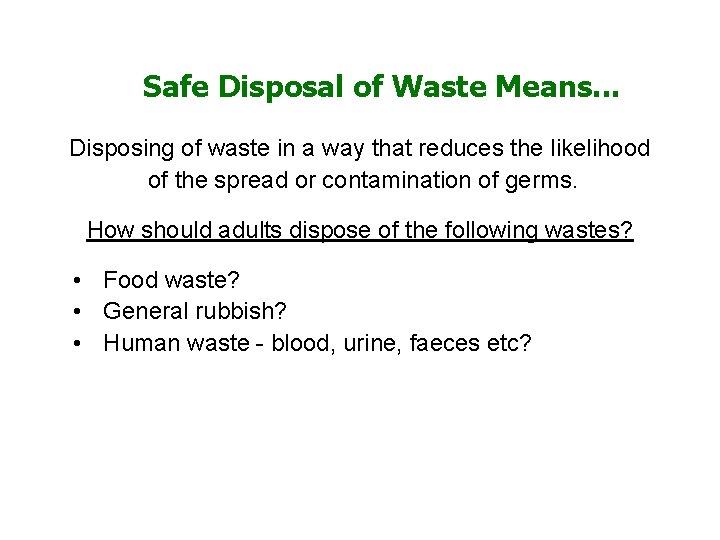 Safe Disposal of Waste Means...

Disposing of waste in a way that reduces the likelihood of the spread or contamination of germs.

How should adults dispose of the following wastes?

• Food waste?
• General rubbish?
• Human waste - blood, urine, faeces etc?